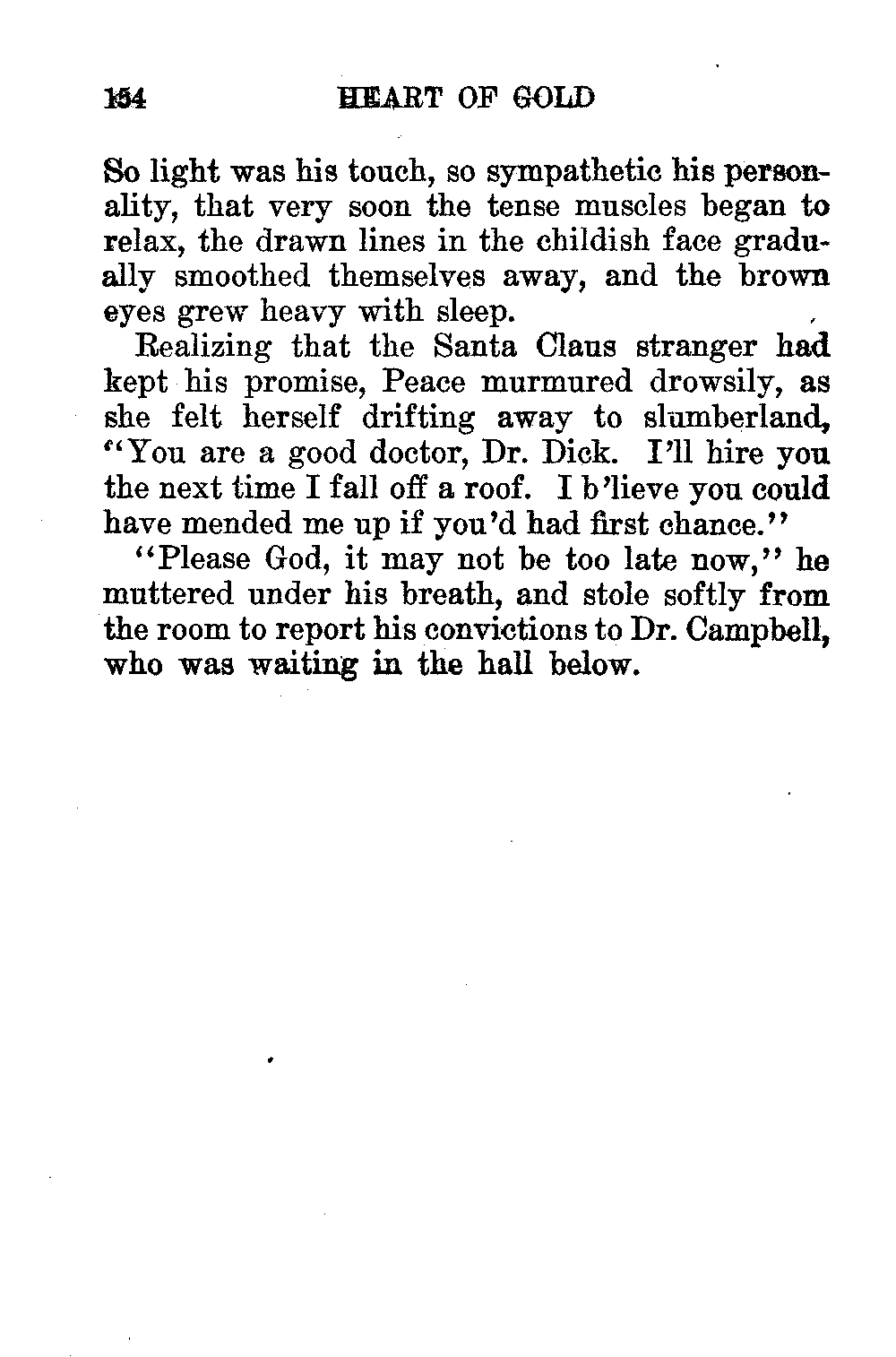 154 HEART OF GOLD

So light was his touch, so sympathetic his personality, that very soon the tense muscles began to relax, the drawn lines in the childish face gradually smoothed themselves away, and the brown eyes grew heavy with sleep.

Realizing that the Santa Claus stranger had kept his promise, Peace murmured drowsily, as she felt herself drifting away to slumberland, "You are a good doctor, Dr. Dick. I'll hire you the next time I fall off a roof. I b'lieve you could have mended me up if you'd had first chance."

"Please God, it may not be too late now," he muttered under his breath, and stole softly from the room to report his convictions to Dr. Campbell, who was waiting in the hall below.